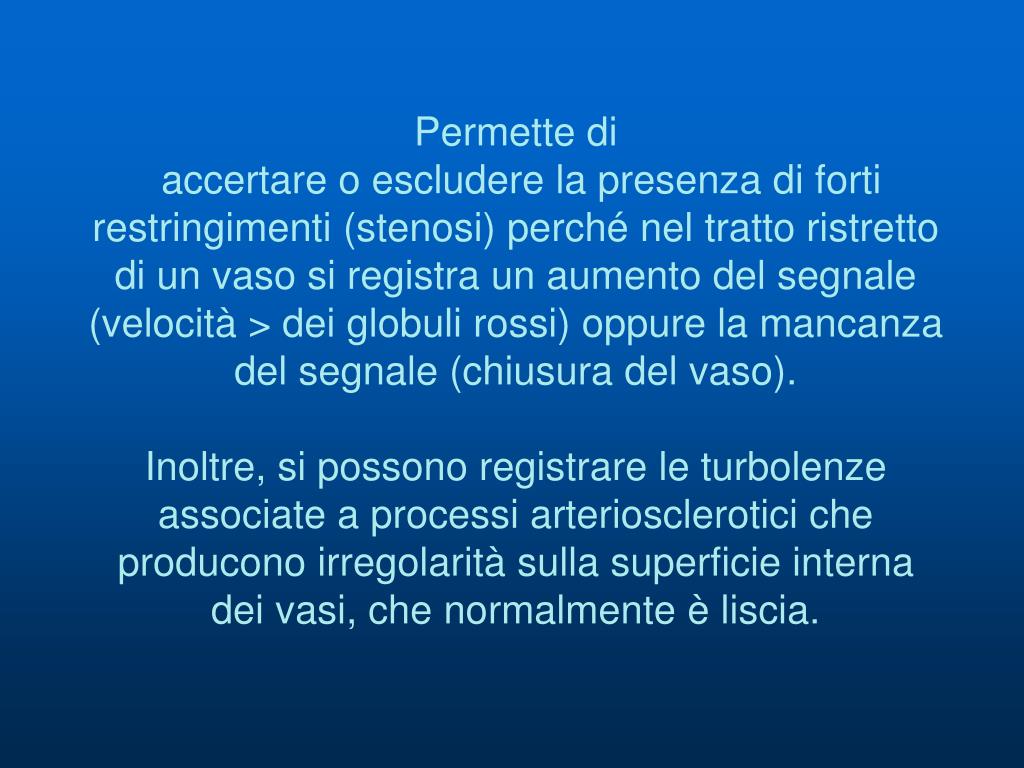 Permette di
accertare o escludere la presenza di forti restringimenti (stenosi) perché nel tratto ristretto di un vaso si registra un aumento del segnale (velocità > dei globuli rossi) oppure la mancanza del segnale (chiusura del vaso).

Inoltre, si possono registrare le turbolenze associate a processi arteriosclerotici che producono irregolarità sulla superficie interna dei vasi, che normalmente è liscia.